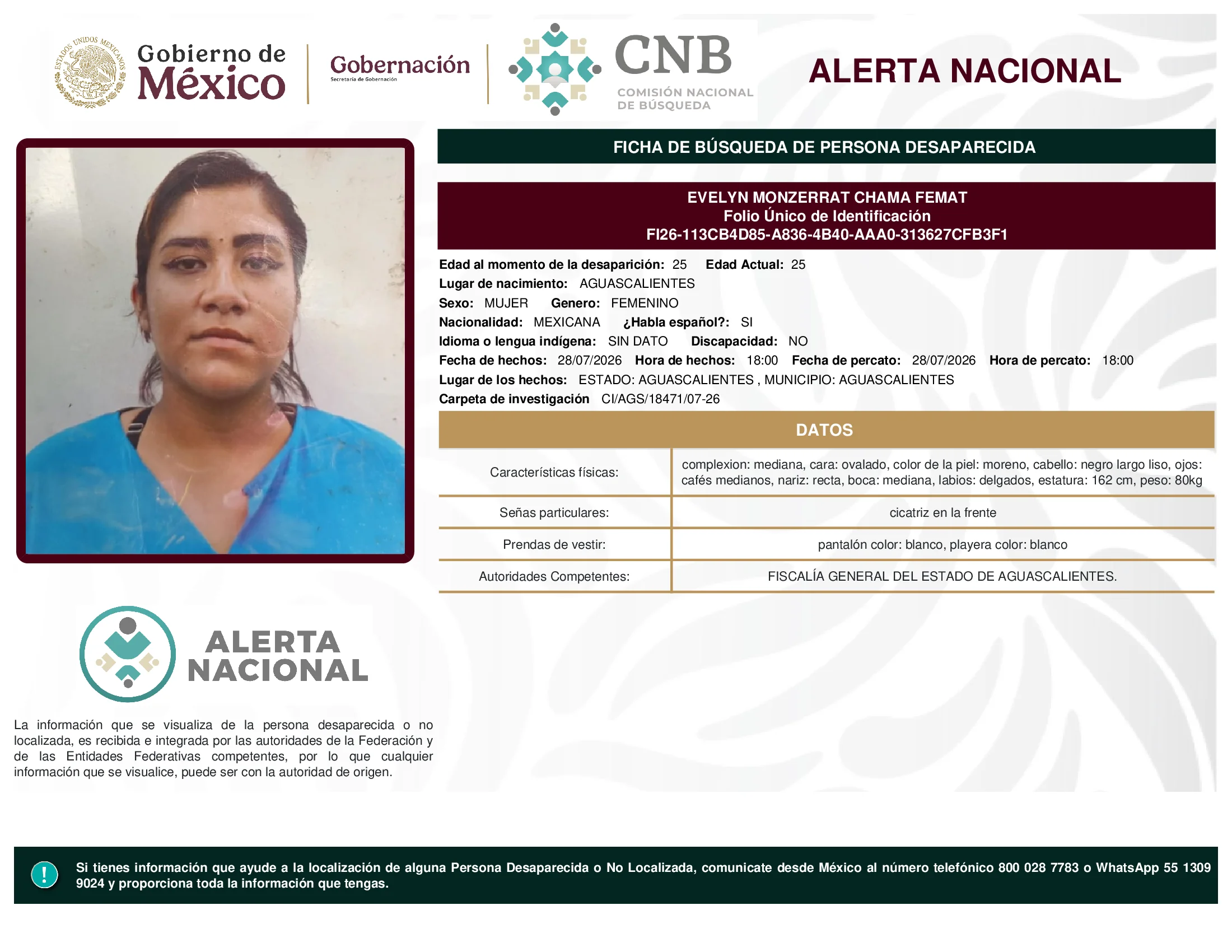 ESTADOS UNIDOS MEXICANOS

Gobierno de México

Gobernación
Secretaría de Gobernación

CNB
COMISIÓN NACIONAL DE BÚSQUEDA

ALERTA NACIONAL

FICHA DE BÚSQUEDA DE PERSONA DESAPARECIDA

EVELYN MONZERRAT CHAMA FEMAT
Folio Único de Identificación
FI26-113CB4D85-A836-4B40-AAA0-313627CFB3F1

Edad al momento de la desaparición: 25 Edad Actual: 25
Lugar de nacimiento: AGUASCALIENTES
Sexo: MUJER Genero: FEMENINO
Nacionalidad: MEXICANA ¿Habla español?: SI
Idioma o lengua indígena: SIN DATO Discapacidad: NO
Fecha de hechos: 28/07/2026 Hora de hechos: 18:00 Fecha de percato: 28/07/2026 Hora de percato: 18:00
Lugar de los hechos: ESTADO: AGUASCALIENTES , MUNICIPIO: AGUASCALIENTES
Carpeta de investigación CI/AGS/18471/07-26

DATOS

| Características físicas: | complexion: mediana, cara: ovalado, color de la piel: moreno, cabello: negro largo liso, ojos: cafés medianos, nariz: recta, boca: mediana, labios: delgados, estatura: 162 cm, peso: 80kg |
|---|---|
| Señas particulares: | cicatriz en la frente |
| Prendas de vestir: | pantalón color: blanco, playera color: blanco |
| Autoridades Competentes: | FISCALÍA GENERAL DEL ESTADO DE AGUASCALIENTES. |

ALERTA NACIONAL

La información que se visualiza de la persona desaparecida o no localizada, es recibida e integrada por las autoridades de la Federación y de las Entidades Federativas competentes, por lo que cualquier información que se visualice, puede ser con la autoridad de origen.

!

Si tienes información que ayude a la localización de alguna Persona Desaparecida o No Localizada, comunicate desde México al número telefónico 800 028 7783 o WhatsApp 55 1309 9024 y proporciona toda la información que tengas.